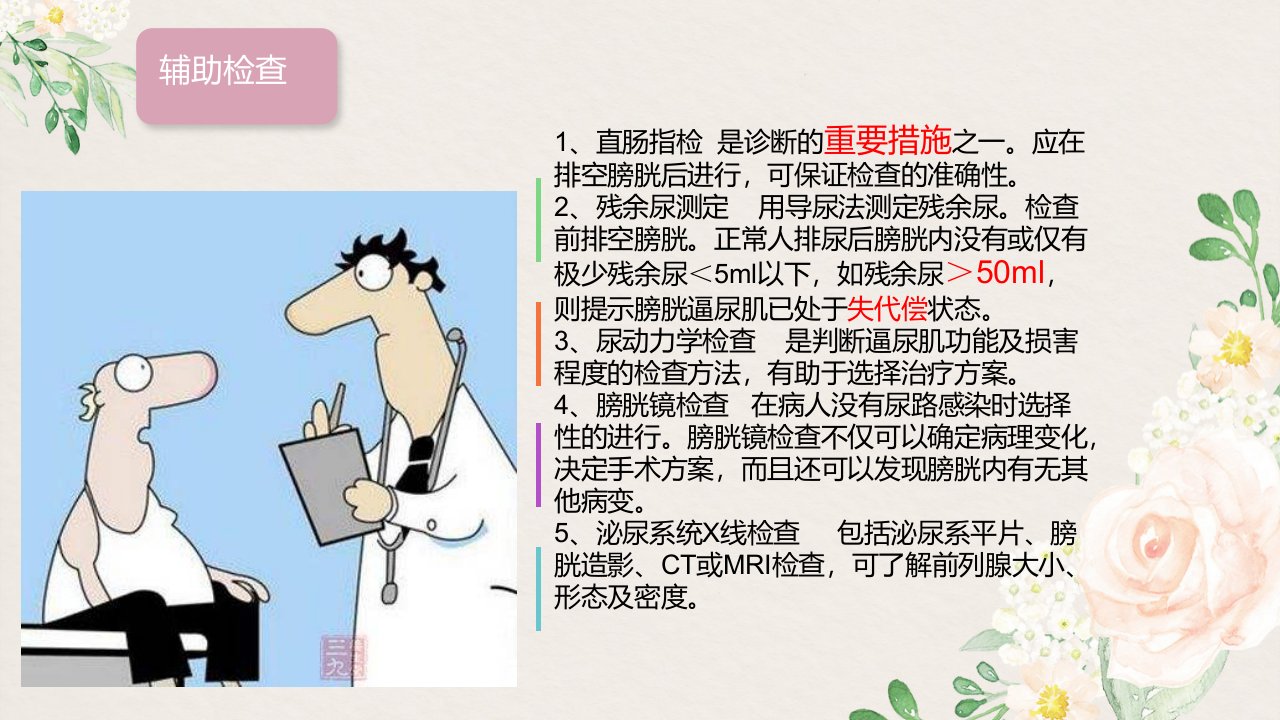 辅助检查

1、直肠指检 是诊断的重要措施之一。应在排空膀胱后进行，可保证检查的准确性。

2、残余尿测定 用导尿法测定残余尿。检查前排空膀胱。正常人排尿后膀胱内没有或仅有极少残余尿＜5ml以下，如残余尿＞50ml，则提示膀胱逼尿肌已处于失代偿状态。

3、尿动力学检查 是判断逼尿肌功能及损害程度的检查方法，有助于选择治疗方案。

4、膀胱镜检查 在病人没有尿路感染时选择性的进行。膀胱镜检查不仅可以确定病理变化，决定手术方案，而且还可以发现膀胱内有无其他病变。

5、泌尿系统X线检查 包括泌尿系平片、膀胱造影、CT或MRI检查，可了解前列腺大小、形态及密度。